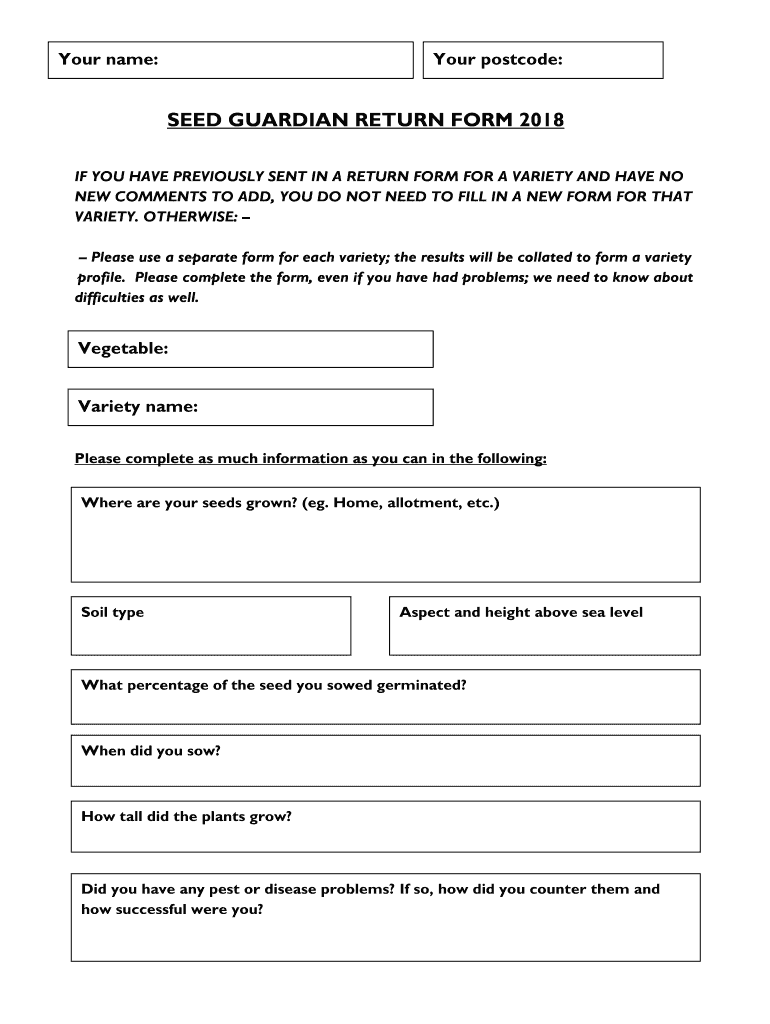 Your name:

Your postcode:

SEED GUARDIAN RETURN FORM 2018

IF YOU HAVE PREVIOUSLY SENT IN A RETURN FORM FOR A VARIETY AND HAVE NO NEW COMMENTS TO ADD, YOU DO NOT NEED TO FILL IN A NEW FORM FOR THAT VARIETY. OTHERWISE: –

– Please use a separate form for each variety; the results will be collated to form a variety profile. Please complete the form, even if you have had problems; we need to know about difficulties as well.

Vegetable:

Variety name:

Please complete as much information as you can in the following:

Where are your seeds grown? (eg. Home, allotment, etc.)

Soil type

Aspect and height above sea level

What percentage of the seed you sowed germinated?

When did you sow?

How tall did the plants grow?

Did you have any pest or disease problems? If so, how did you counter them and how successful were you?